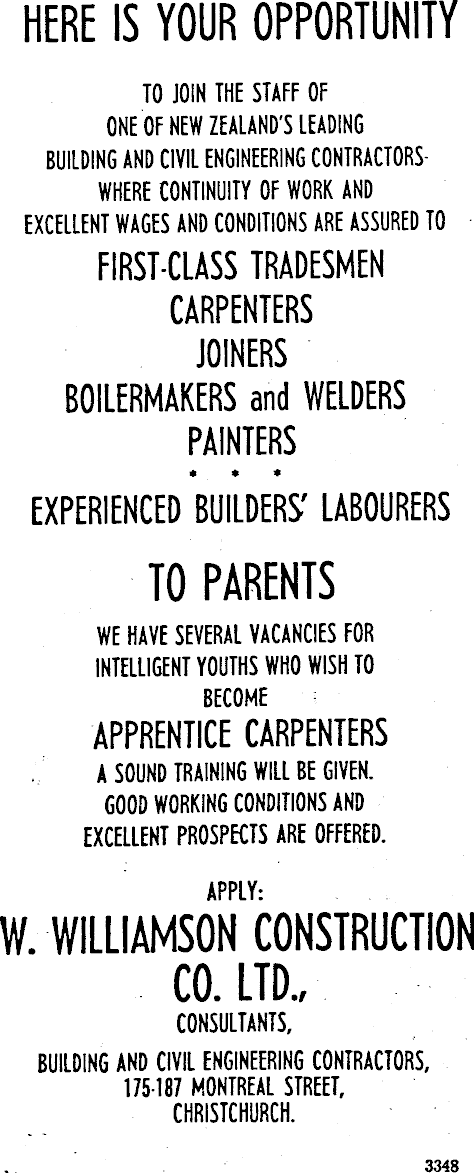 HERE IS YOUR OPPORTUNITY

TO JOIN THE STAFF OF ONE OF NEW ZEALAND'S LEADING BUILDING AND CIVIL ENGINEERING CONTRACTORS WHERE CONTINUITY OF WORK AND EXCELLENT WAGES AND CONDITIONS ARE ASSURED TO

FIRST-CLASS TRADESMEN
CARPENTERS
JOINERS
BOILERMAKERS and WELDERS
PAINTERS

* * *

EXPERIENCED BUILDERS' LABOURERS

TO PARENTS

WE HAVE SEVERAL VACANCIES FOR INTELLIGENT YOUTHS WHO WISH TO BECOME

APPRENTICE CARPENTERS

A SOUND TRAINING WILL BE GIVEN. GOOD WORKING CONDITIONS AND EXCELLENT PROSPECTS ARE OFFERED.

APPLY:

W. WILLIAMSON CONSTRUCTION CO. LTD.,

CONSULTANTS,

BUILDING AND CIVIL ENGINEERING CONTRACTORS, 175-187 MONTREAL STREET, CHRISTCHURCH.

3348